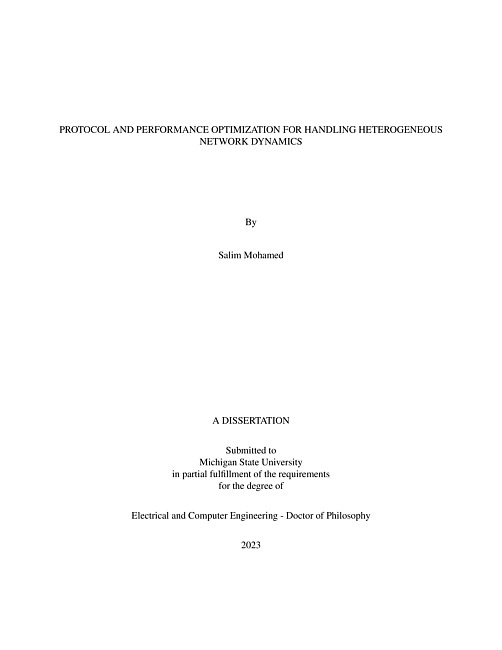 PROTOCOL AND PERFORMANCE OPTIMIZATION FOR HANDLING HETEROGENEOUS NETWORK DYNAMICS

By

Salim Mohamed

A DISSERTATION

Submitted to
Michigan State University
in partial fulfillment of the requirements
for the degree of

Electrical and Computer Engineering - Doctor of Philosophy

2023